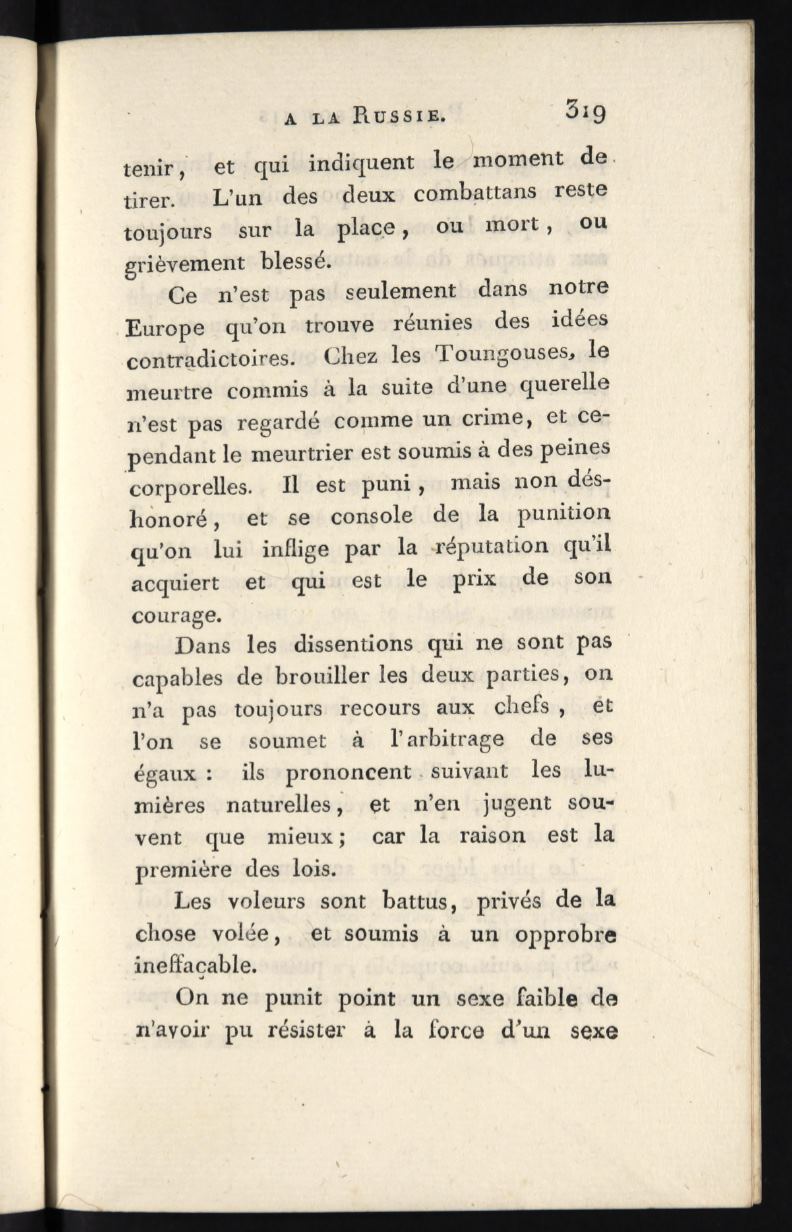 A LA RUSSIE. 319

tenir, et qui indiquent le moment de tirer. L'un des deux combattans reste toujours sur la place, ou mort, ou grièvement blessé.

Ce n'est pas seulement dans notre Europe qu'on trouve réunies des idées contradictoires. Chez les Toungouses, le meurtre commis à la suite d'une querelle n'est pas regardé comme un crime, et cependant le meurtrier est soumis à des peines corporelles. Il est puni, mais non déshonoré, et se console de la punition qu'on lui inflige par la réputation qu'il acquiert et qui est le prix de son courage.

Dans les dissentions qui ne sont pas capables de brouiller les deux parties, on n'a pas toujours recours aux chefs, et l'on se soumet à l'arbitrage de ses égaux : ils prononcent suivant les lumières naturelles, et n'en jugent souvent que mieux; car la raison est la première des lois.

Les voleurs sont battus, privés de la chose volée, et soumis à un opprobre ineffaçable.

On ne punit point un sexe faible de n'avoir pu résister à la force d'un sexe